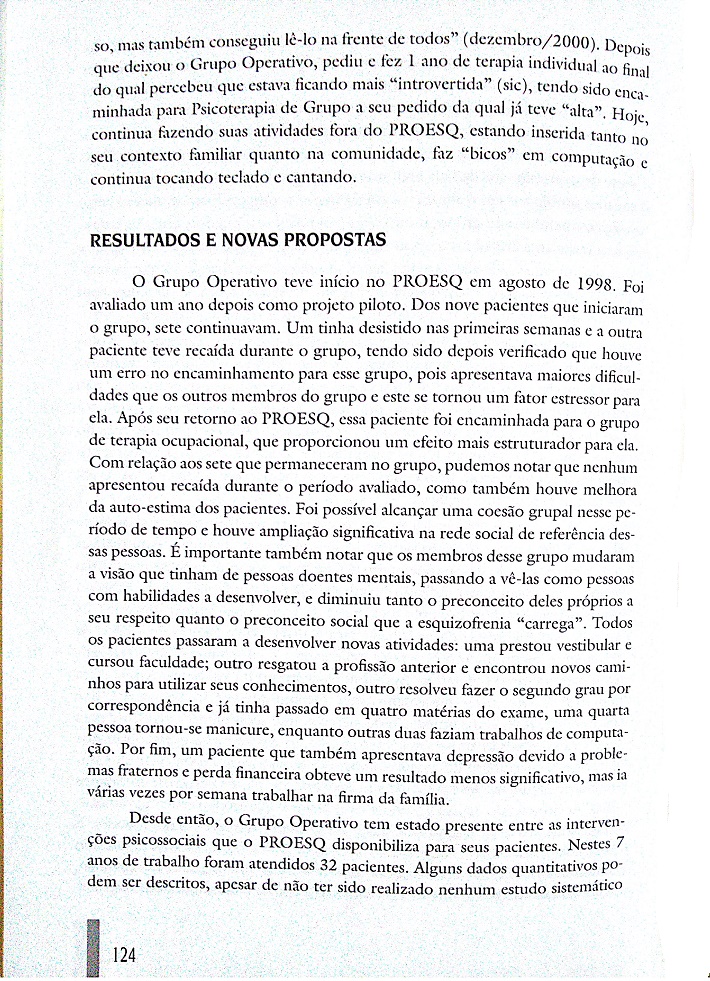 so, mas também conseguiu lê-lo na frente de todos" (dezembro/2000). Depois que deixou o Grupo Operativo, pediu e fez 1 ano de terapia individual ao final do qual percebeu que estava ficando mais "introvertida" (sic), tendo sido encaminhada para Psicoterapia de Grupo a seu pedido da qual já teve "alta". Hoje, continua fazendo suas atividades fora do PROESQ, estando inserida tanto no seu contexto familiar quanto na comunidade, faz "bicos" em computação e continua tocando teclado e cantando.

RESULTADOS E NOVAS PROPOSTAS

O Grupo Operativo teve início no PROESQ em agosto de 1998. Foi avaliado um ano depois como projeto piloto. Dos nove pacientes que iniciaram o grupo, sete continuavam. Um tinha desistido nas primeiras semanas e a outra paciente teve recaída durante o grupo, tendo sido depois verificado que houve um erro no encaminhamento para esse grupo, pois apresentava maiores dificuldades que os outros membros do grupo e este se tornou um fator estressor para ela. Após seu retorno ao PROESQ, essa paciente foi encaminhada para o grupo de terapia ocupacional, que proporcionou um efeito mais estruturador para ela. Com relação aos sete que permaneceram no grupo, pudemos notar que nenhum apresentou recaída durante o período avaliado, como também houve melhora da auto-estima dos pacientes. Foi possível alcançar uma coesão grupal nesse período de tempo e houve ampliação significativa na rede social de referência dessas pessoas. É importante também notar que os membros desse grupo mudaram a visão que tinham de pessoas doentes mentais, passando a vê-las como pessoas com habilidades a desenvolver, e diminuiu tanto o preconceito deles próprios a seu respeito quanto o preconceito social que a esquizofrenia "carrega". Todos os pacientes passaram a desenvolver novas atividades: uma prestou vestibular e cursou faculdade; outro resgatou a profissão anterior e encontrou novos caminhos para utilizar seus conhecimentos, outro resolveu fazer o segundo grau por correspondência e já tinha passado em quatro matérias do exame, uma quarta pessoa tornou-se manicure, enquanto outras duas faziam trabalhos de computação. Por fim, um paciente que também apresentava depressão devido a problemas fraternos e perda financeira obteve um resultado menos significativo, mas ia várias vezes por semana trabalhar na firma da família.

Desde então, o Grupo Operativo tem estado presente entre as intervenções psicossociais que o PROESQ disponibiliza para seus pacientes. Nestes 7 anos de trabalho foram atendidos 32 pacientes. Alguns dados quantitativos podem ser descritos, apesar de não ter sido realizado nenhum estudo sistemático

124